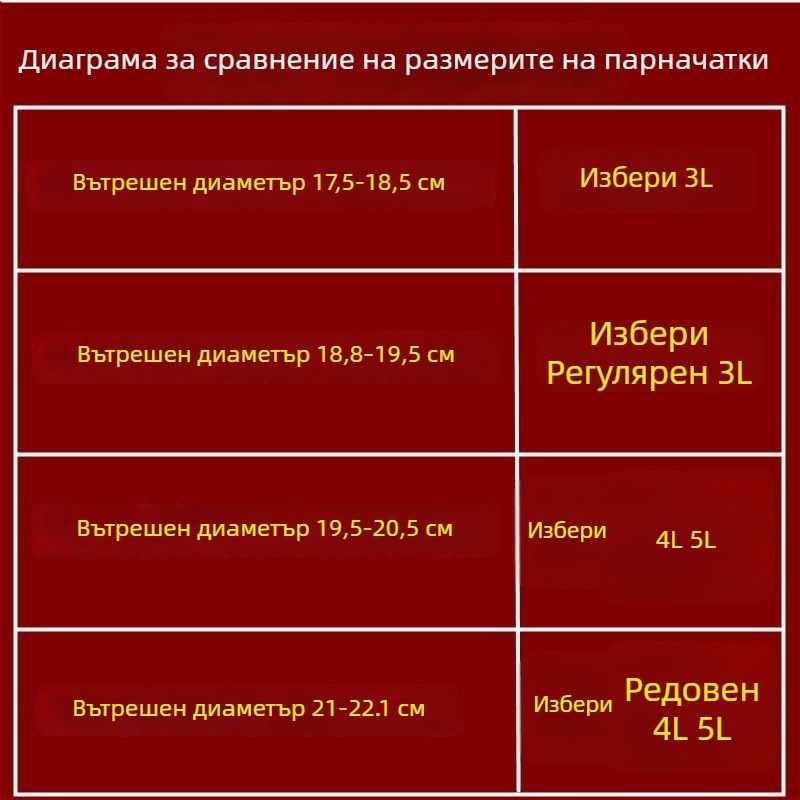 Диаграма за сравнение на размерите на парначатки

| | |
|---|---|
| Вътрешен диаметър 17,5-18,5 см | Избери 3L |
| Вътрешен диаметър 18,8–19,5 см | Избери Регулярен 3L |
| Вътрешен диаметър 19,5-20,5 см | Избери 4L 5L |
| Вътрешен диаметър 21-22.1 см | Избери Редовен 4L 5L |